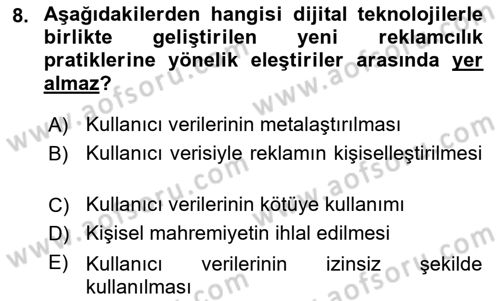 8. Aşağıdakilerden hangisi dijital teknolojilerle birlikte geliştirilen yeni reklamcılık pratiklerine yönelik eleştiriler arasında yer almaz?

A) Kullanıcı verilerinin metalaştırılması
B) Kullanıcı verisiyle reklamın kişiselleştirilmesi

C) Kullanıcı verilerinin kötüye kullanımı
D) Kişisel mahremiyetin ihlal edilmesi
E) Kullanıcı verilerinin izinsiz şekilde kullanılması

www.aofsoru.com